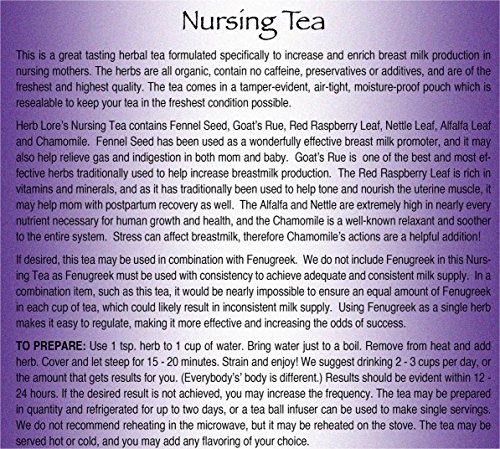 Nursing Tea

This is a great tasting herbal tea formulated specifically to increase and enrich breast milk production in nursing mothers. The herbs are all organic, contain no caffeine, preservatives or additives, and are of the freshest and highest quality. The tea comes in a tamper-evident, air-tight, moisture-proof pouch which is resealable to keep your tea in the freshest condition possible.

Herb Lore's Nursing Tea contains Fennel Seed, Goat's Rue, Red Raspberry Leaf, Nettle Leaf, Alfalfa Leaf and Chamomile. Fennel Seed has been used as a wonderfully effective breast milk promoter, and it may also help relieve gas and indigestion in both mom and baby. Goat's Rue is one of the best and most effective herbs traditionally used to help increase breastmilk production. The Red Raspberry Leaf is rich in vitamins and minerals, and as it has traditionally been used to help tone and nourish the uterine muscle, it may help mom with postpartum recovery as well. The Alfalfa and Nettle are extremely high in nearly every nutrient necessary for human growth and health, and the Chamomile is a well-known relaxant and soother to the entire system. Stress can affect breastmilk, therefore Chamomile's actions are a helpful addition!

If desired, this tea may be used in combination with Fenugreek. We do not include Fenugreek in this Nursing Tea as Fenugreek must be used with consistency to achieve adequate and consistent milk supply. In a combination item, such as this tea, it would be nearly impossible to ensure an equal amount of Fenugreek in each cup of tea, which could likely result in inconsistent milk supply. Using Fenugreek as a single herb makes it easy to regulate, making it more effective and increasing the odds of success.

TO PREPARE: Use 1 tsp. herb to 1 cup of water. Bring water just to a boil. Remove from heat and add herb. Cover and let steep for 15 - 20 minutes. Strain and enjoy! We suggest drinking 2 - 3 cups per day, or the amount that gets results for you. (Everybody's' body is different.) Results should be evident within 12 - 24 hours. If the desired result is not achieved, you may increase the frequency. The tea may be prepared in quantity and refrigerated for up to two days, or a tea ball infuser can be used to make single servings. We do not recommend reheating in the microwave, but it may be reheated on the stove. The tea may be served hot or cold, and you may add any flavoring of your choice.